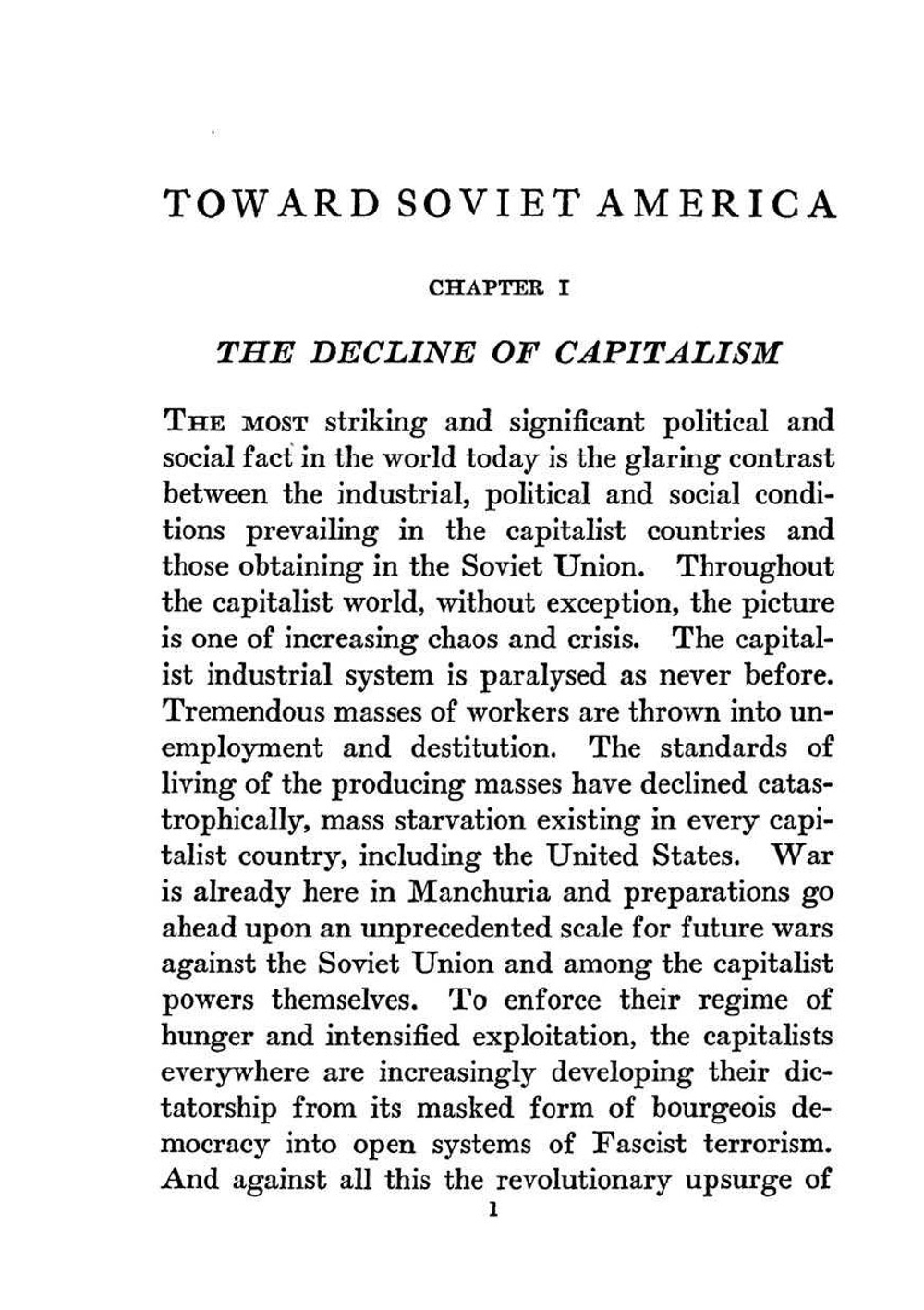 TOWARD SOVIET AMERICA

CHAPTER I

THE DECLINE OF CAPITALISM

THE MOST striking and significant political and social fact in the world today is the glaring contrast between the industrial, political and social conditions prevailing in the capitalist countries and those obtaining in the Soviet Union. Throughout the capitalist world, without exception, the picture is one of increasing chaos and crisis. The capitalist industrial system is paralysed as never before. Tremendous masses of workers are thrown into unemployment and destitution. The standards of living of the producing masses have declined catastrophically, mass starvation existing in every capitalist country, including the United States. War is already here in Manchuria and preparations go ahead upon an unprecedented scale for future wars against the Soviet Union and among the capitalist powers themselves. To enforce their regime of hunger and intensified exploitation, the capitalists everywhere are increasingly developing their dictatorship from its masked form of bourgeois democracy into open systems of Fascist terrorism. And against all this the revolutionary upsurge of

1